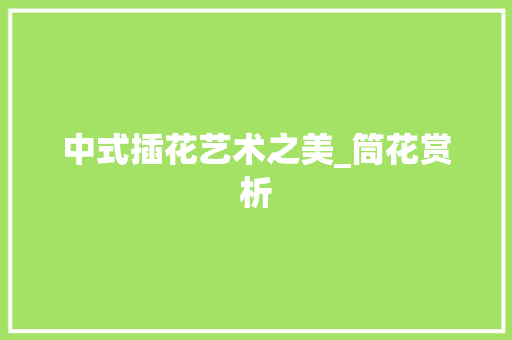 中式插花艺术之美_筒花赏析